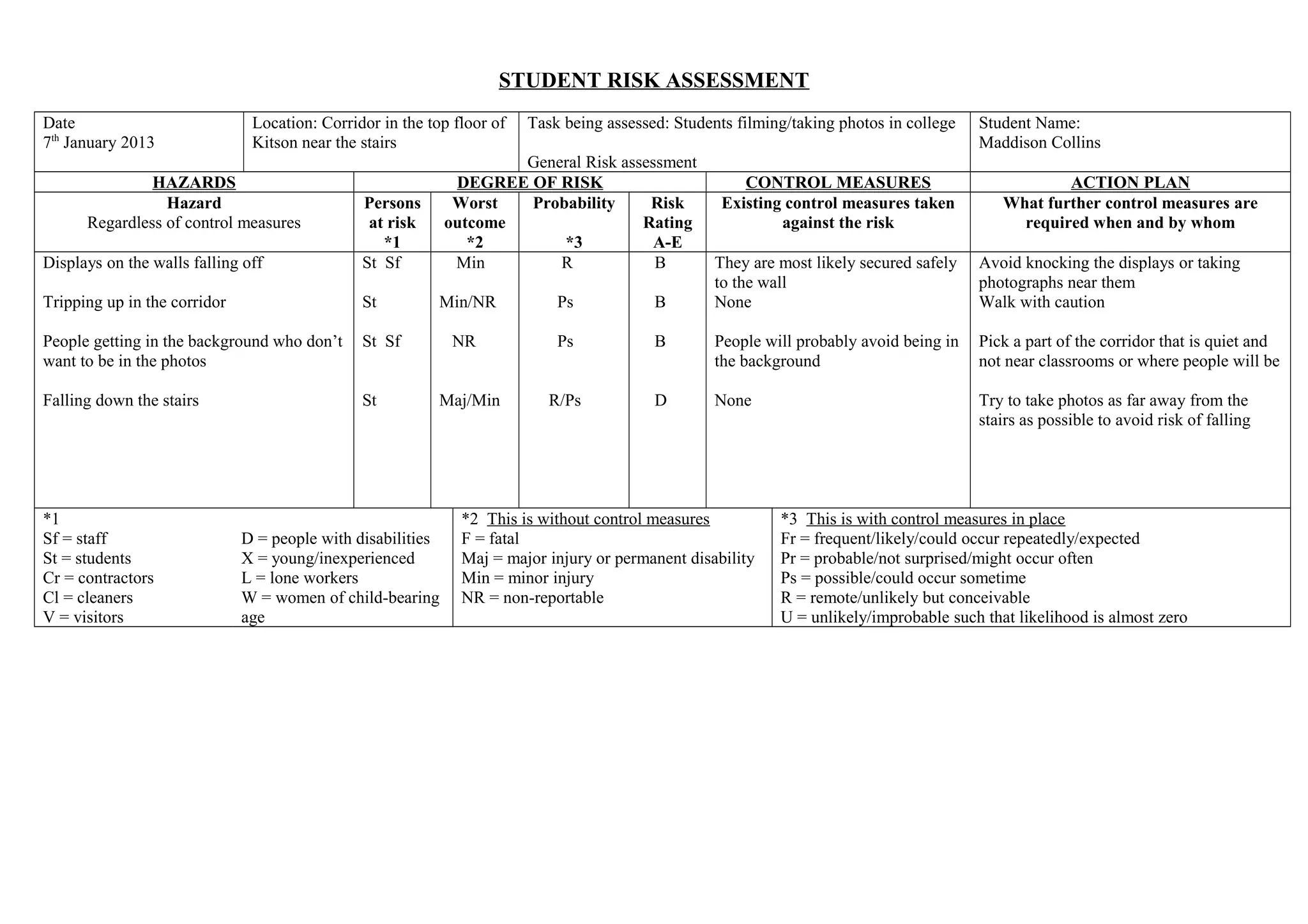 STUDENT RISK ASSESSMENT

| Date 7th January 2013 | Location: Corridor in the top floor of Kitson near the stairs | Task being assessed: Students filming/taking photos in college General Risk assessment | Student Name: Maddison Collins |
|---|---|---|---|

| HAZARDS | DEGREE OF RISK | | | | CONTROL MEASURES | ACTION PLAN |
|---|---|---|---|---|---|---|
| Hazard Regardless of control measures | Persons at risk *1 | Worst outcome *2 | Probability *3 | Risk Rating A-E | Existing control measures taken against the risk | What further control measures are required when and by whom |
| Displays on the walls falling off | St Sf | Min | R | B | They are most likely secured safely to the wall | Avoid knocking the displays or taking photographs near them |
| Tripping up in the corridor | St | Min/NR | Ps | B | None | Walk with caution |
| People getting in the background who don't want to be in the photos | St Sf | NR | Ps | B | People will probably avoid being in the background | Pick a part of the corridor that is quiet and not near classrooms or where people will be |
| Falling down the stairs | St | Maj/Min | R/Ps | D | None | Try to take photos as far away from the stairs as possible to avoid risk of falling |

*1
Sf = staff
St = students
Cr = contractors
Cl = cleaners
V = visitors
D = people with disabilities
X = young/inexperienced
L = lone workers
W = women of child-bearing age

*2 This is without control measures
F = fatal
Maj = major injury or permanent disability
Min = minor injury
NR = non-reportable

*3 This is with control measures in place
Fr = frequent/likely/could occur repeatedly/expected
Pr = probable/not surprised/might occur often
Ps = possible/could occur sometime
R = remote/unlikely but conceivable
U = unlikely/improbable such that likelihood is almost zero